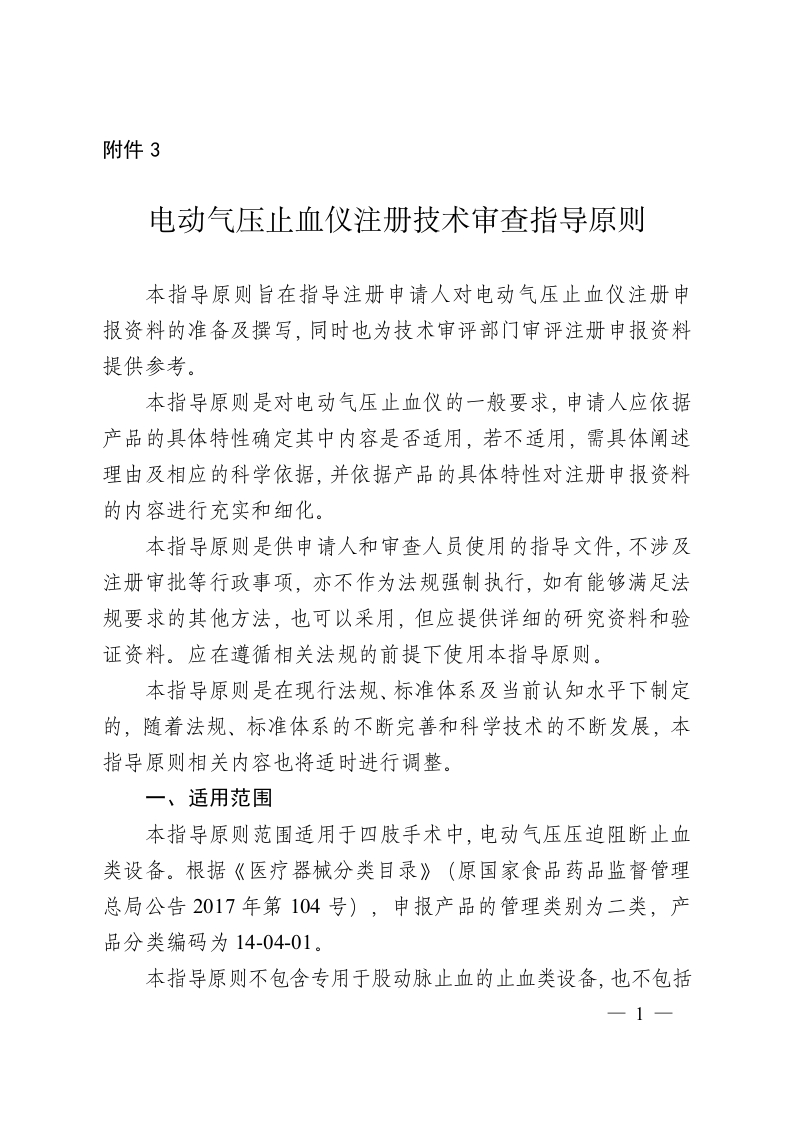 附件 3

电动气压止血仪注册技术审查指导原则

本指导原则旨在指导注册申请人对电动气压止血仪注册申报资料的准备及撰写，同时也为技术审评部门审评注册申报资料提供参考。

本指导原则是对电动气压止血仪的一般要求，申请人应依据产品的具体特性确定其中内容是否适用，若不适用，需具体阐述理由及相应的科学依据，并依据产品的具体特性对注册申报资料的内容进行充实和细化。

本指导原则是供申请人和审查人员使用的指导文件，不涉及注册审批等行政事项，亦不作为法规强制执行，如有能够满足法规要求的其他方法，也可以采用，但应提供详细的研究资料和验证资料。应在遵循相关法规的前提下使用本指导原则。

本指导原则是在现行法规、标准体系及当前认知水平下制定的，随着法规、标准体系的不断完善和科学技术的不断发展，本指导原则相关内容也将适时进行调整。

一、适用范围

本指导原则范围适用于四肢手术中，电动气压压迫阻断止血类设备。根据《医疗器械分类目录》（原国家食品药品监督管理总局公告 2017 年第 104 号），申报产品的管理类别为二类，产品分类编码为 14-04-01。

本指导原则不包含专用于股动脉止血的止血类设备，也不包括

— 1 —